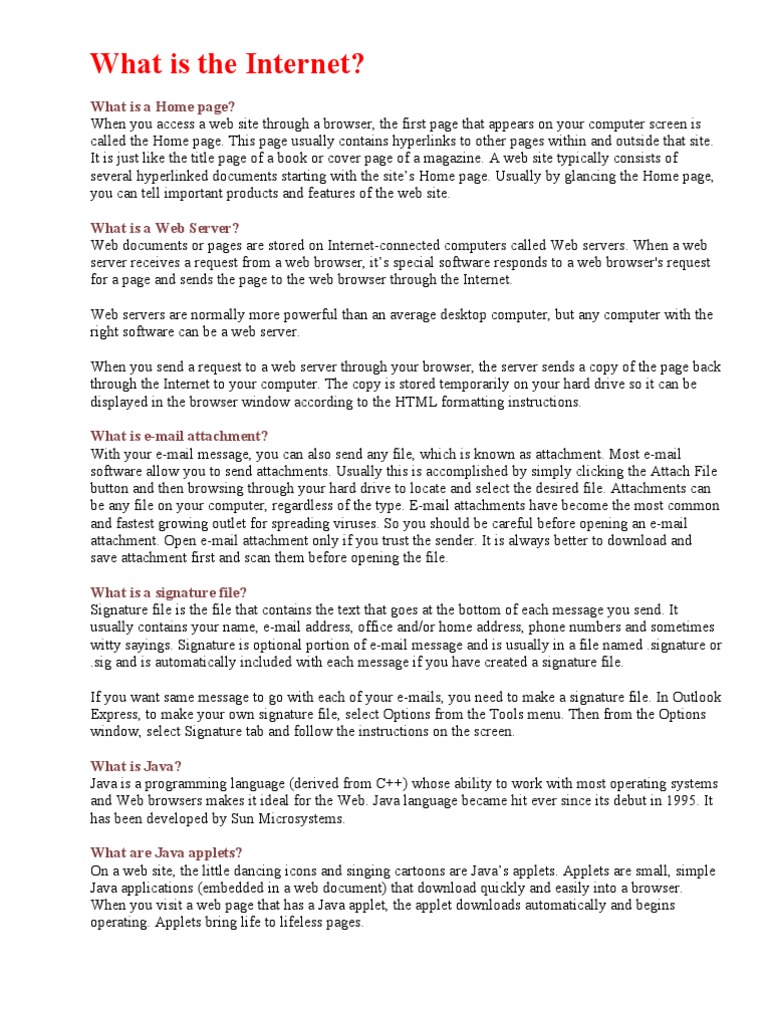 What is the Internet?

What is a Home page?
When you access a web site through a browser, the first page that appears on your computer screen is called the Home page. This page usually contains hyperlinks to other pages within and outside that site. It is just like the title page of a book or cover page of a magazine. A web site typically consists of several hyperlinked documents starting with the site's Home page. Usually by glancing the Home page, you can tell important products and features of the web site.

What is a Web Server?
Web documents or pages are stored on Internet-connected computers called Web servers. When a web server receives a request from a web browser, it's special software responds to a web browser's request for a page and sends the page to the web browser through the Internet.

Web servers are normally more powerful than an average desktop computer, but any computer with the right software can be a web server.

When you send a request to a web server through your browser, the server sends a copy of the page back through the Internet to your computer. The copy is stored temporarily on your hard drive so it can be displayed in the browser window according to the HTML formatting instructions.

What is e-mail attachment?
With your e-mail message, you can also send any file, which is known as attachment. Most e-mail software allow you to send attachments. Usually this is accomplished by simply clicking the Attach File button and then browsing through your hard drive to locate and select the desired file. Attachments can be any file on your computer, regardless of the type. E-mail attachments have become the most common and fastest growing outlet for spreading viruses. So you should be careful before opening an e-mail attachment. Open e-mail attachment only if you trust the sender. It is always better to download and save attachment first and scan them before opening the file.

What is a signature file?
Signature file is the file that contains the text that goes at the bottom of each message you send. It usually contains your name, e-mail address, office and/or home address, phone numbers and sometimes witty sayings. Signature is optional portion of e-mail message and is usually in a file named .signature or .sig and is automatically included with each message if you have created a signature file.

If you want same message to go with each of your e-mails, you need to make a signature file. In Outlook Express, to make your own signature file, select Options from the Tools menu. Then from the Options window, select Signature tab and follow the instructions on the screen.

What is Java?
Java is a programming language (derived from C++) whose ability to work with most operating systems and Web browsers makes it ideal for the Web. Java language became hit ever since its debut in 1995. It has been developed by Sun Microsystems.

What are Java applets?
On a web site, the little dancing icons and singing cartoons are Java's applets. Applets are small, simple Java applications (embedded in a web document) that download quickly and easily into a browser. When you visit a web page that has a Java applet, the applet downloads automatically and begins operating. Applets bring life to lifeless pages.